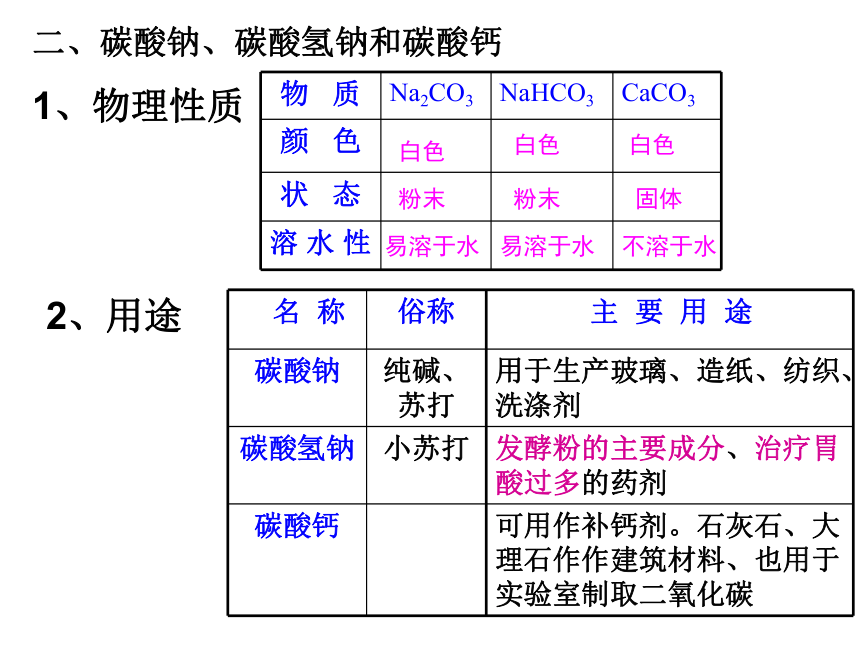 二、碳酸钠、碳酸氢钠和碳酸钙

1、物理性质

| 物 质 | $Na_2CO_3$ | $NaHCO_3$ | $CaCO_3$ |
|---|---|---|---|
| 颜 色 | 白色 | 白色 | 白色 |
| 状 态 | 粉末 | 粉末 | 固体 |
| 溶 水 性 | 易溶于水 | 易溶于水 | 不溶于水 |

2、用途

| 名 称 | 俗称 | 主 要 用 途 |
|---|---|---|
| 碳酸钠 | 纯碱、苏打 | 用于生产玻璃、造纸、纺织、洗涤剂 |
| 碳酸氢钠 | 小苏打 | 发酵粉的主要成分、治疗胃酸过多的药剂 |
| 碳酸钙 | | 可用作补钙剂。石灰石、大理石作作建筑材料、也用于实验室制取二氧化碳 |